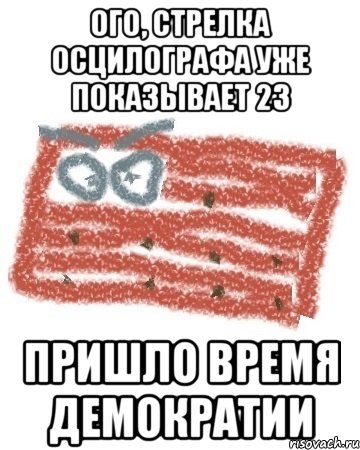 ОГО, СТРЕЛКА ОСЦИЛОГРАФА УЖЕ ПОКАЗЫВАЕТ 23

ПРИШЛО ВРЕМЯ ДЕМОКРАТИИ

risovach.ru